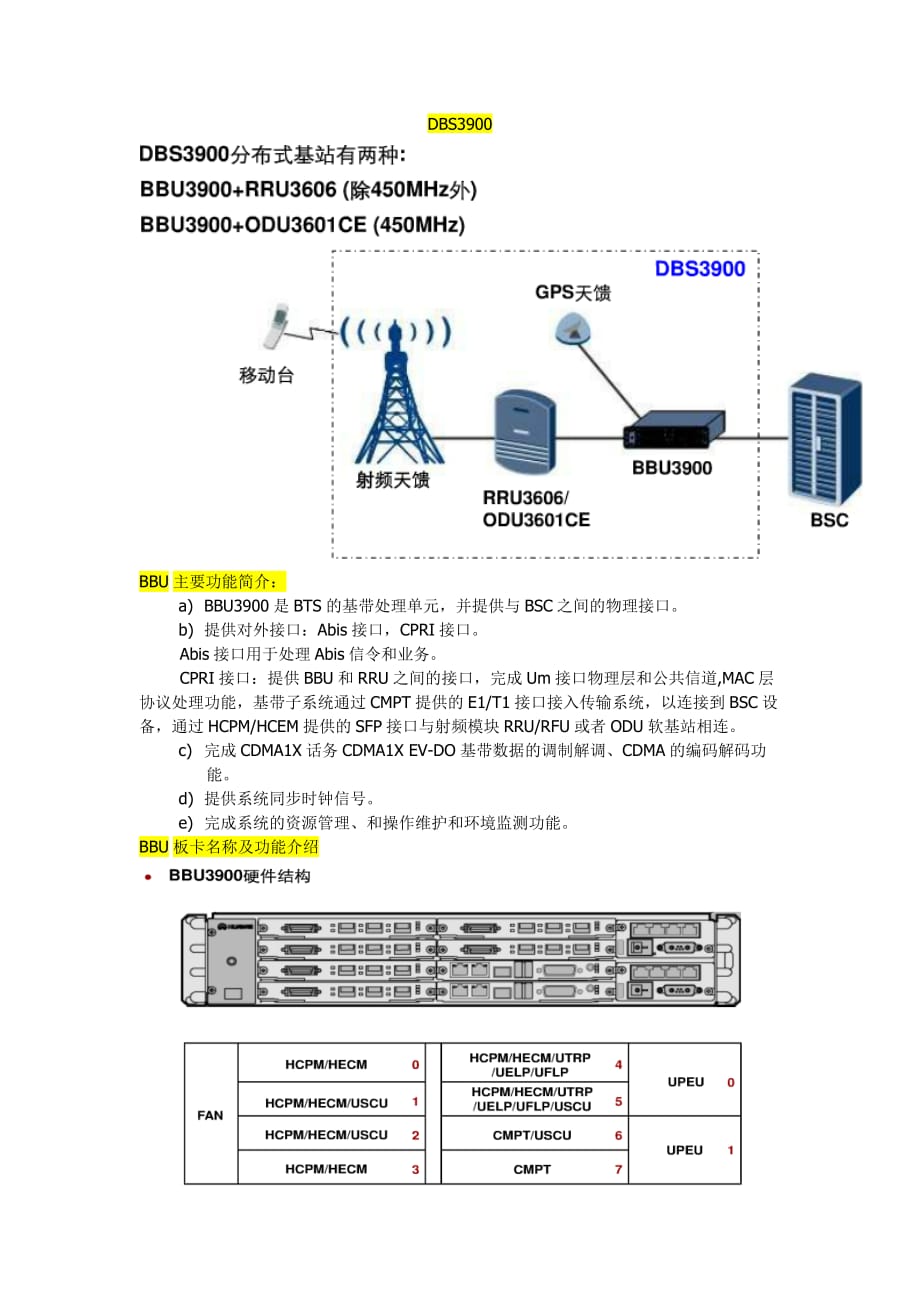 DBS3900

DBS3900分布式基站有两种:
BBU3900+RRU3606 (除450MHz外)
BBU3900+ODU3601CE (450MHz)

DBS3900
GPS天馈
移动台
射频天馈
RRU3606/
ODU3601CE
BBU3900
BSC

BBU 主要功能简介：

a) BBU3900 是 BTS 的基带处理单元，并提供与 BSC 之间的物理接口。

b) 提供对外接口：Abis 接口，CPRI 接口。

Abis 接口用于处理 Abis 信令和业务。

CPRI 接口：提供 BBU 和 RRU 之间的接口，完成 Um 接口物理层和公共信道,MAC 层协议处理功能，基带子系统通过 CMPT 提供的 E1/T1 接口接入传输系统，以连接到 BSC 设备，通过 HCPM/HCEM 提供的 SFP 接口与射频模块 RRU/RFU 或者 ODU 软基站相连。

c) 完成 CDMA1X 话务 CDMA1X EV-DO 基带数据的调制解调、CDMA 的编码解码功能。

d) 提供系统同步时钟信号。

e) 完成系统的资源管理、和操作维护和环境监测功能。

BBU 板卡名称及功能介绍

• BBU3900硬件结构

| FAN | HCPM/HECM 0 | HCPM/HECM/UTRP /UELP/UFLP 4 | UPEU 0 |
|---|---|---|---|
| | HCPM/HECM/USCU 1 | HCPM/HECM/UTRP /UELP/UFLP/USCU 5 | |
| | HCPM/HECM/USCU 2 | CMPT/USCU 6 | UPEU 1 |
| | HCPM/HECM 3 | CMPT 7 | |